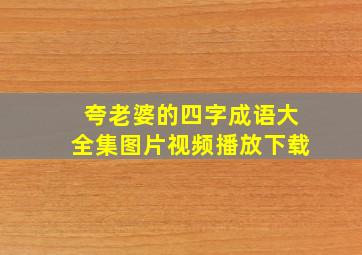 夸老婆的四字成语大全集图片视频播放下载